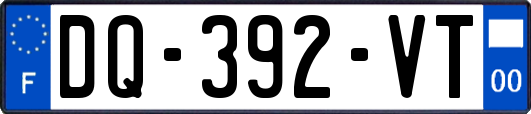 F
DQ-392-VT
00